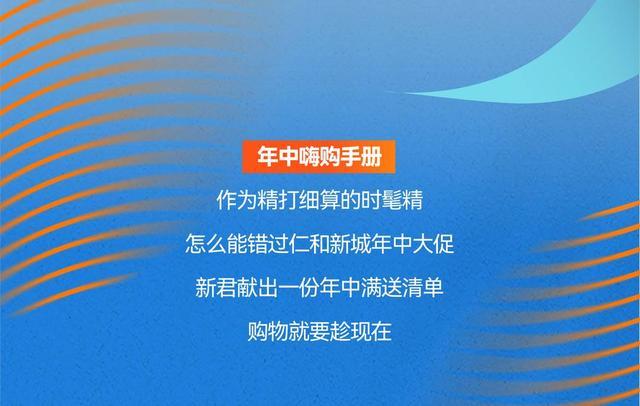 年中嗨购手册

作为精打细算的时髦精

怎么能错过仁和新城年中大促

新君献出一份年中满送清单

购物就要趁现在